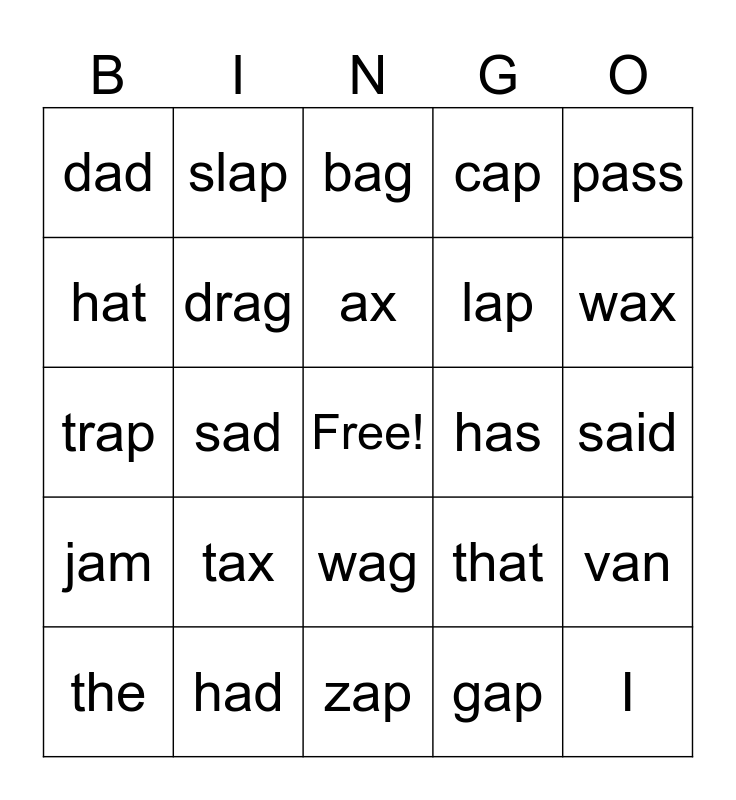 | B | I | N | G | O |
|---|---|---|---|---|
| dad | slap | bag | cap | pass |
| hat | drag | ax | lap | wax |
| trap | sad | Free! | has | said |
| jam | tax | wag | that | van |
| the | had | zap | gap | I |